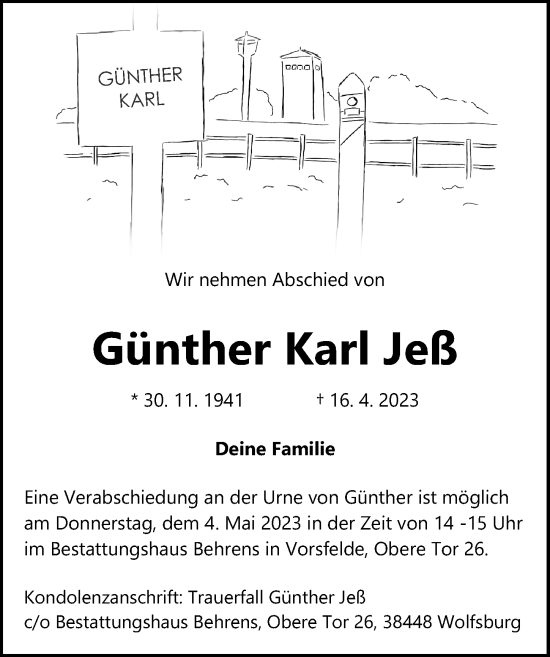 GÜNTHER KARL

Wir nehmen Abschied von

Günther Karl Jeß

* 30. 11. 1941 † 16. 4. 2023

Deine Familie

Eine Verabschiedung an der Urne von Günther ist möglich am Donnerstag, dem 4. Mai 2023 in der Zeit von 14 -15 Uhr im Bestattungshaus Behrens in Vorsfelde, Obere Tor 26.

Kondolenzanschrift: Trauerfall Günther Jeß
c/o Bestattungshaus Behrens, Obere Tor 26, 38448 Wolfsburg